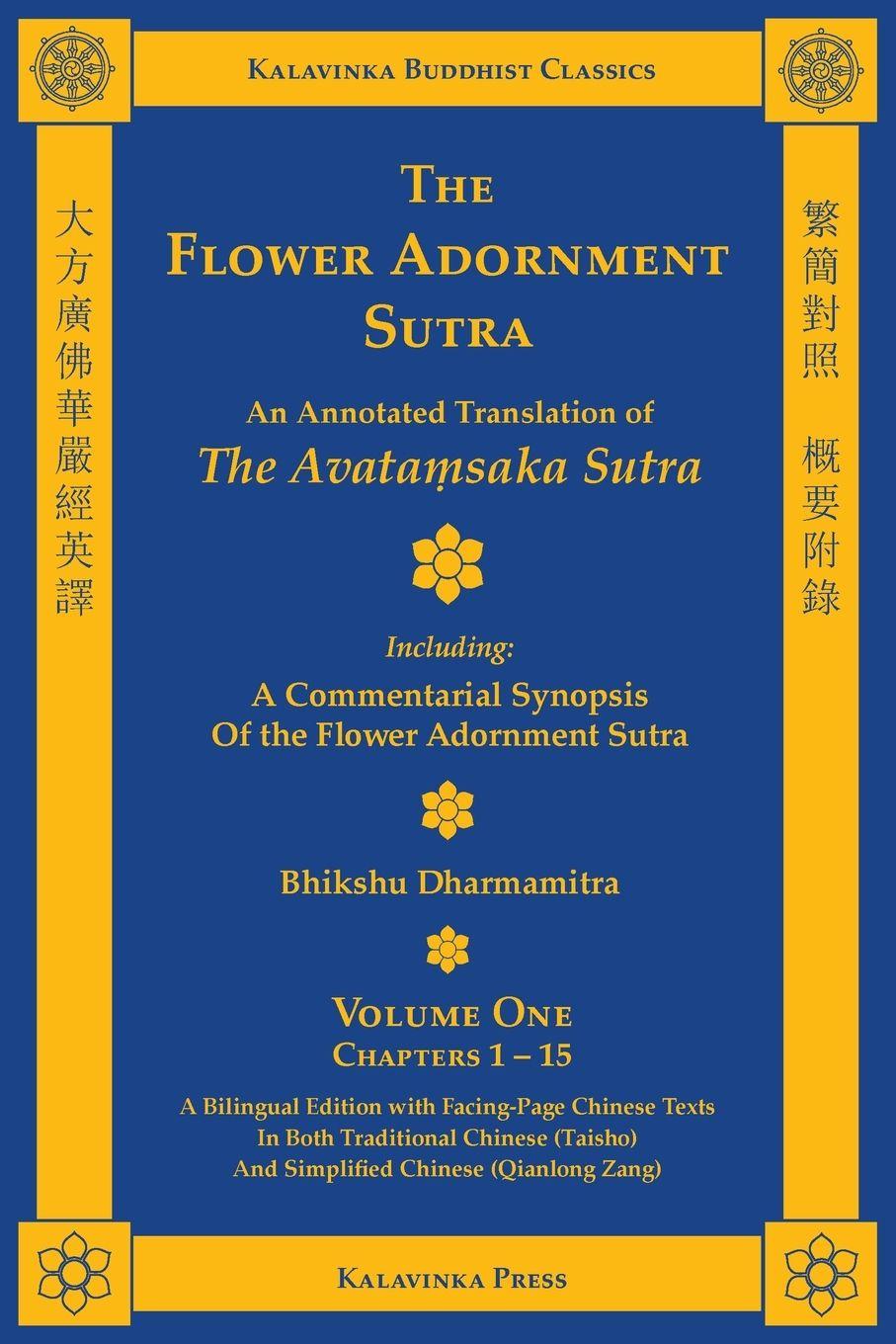 Kalavinka Buddhist Classics

大方廣佛華嚴經英譯

The Flower Adornment Sutra

An Annotated Translation of
The Avataṃsaka Sutra

Including:
A Commentarial Synopsis
Of the Flower Adornment Sutra

Bhikshu Dharmamitra

Volume One
Chapters 1 – 15

A Bilingual Edition with Facing-Page Chinese Texts
In Both Traditional Chinese (Taisho)
And Simplified Chinese (Qianlong Zang)

繁簡對照 概要附錄

Kalavinka Press